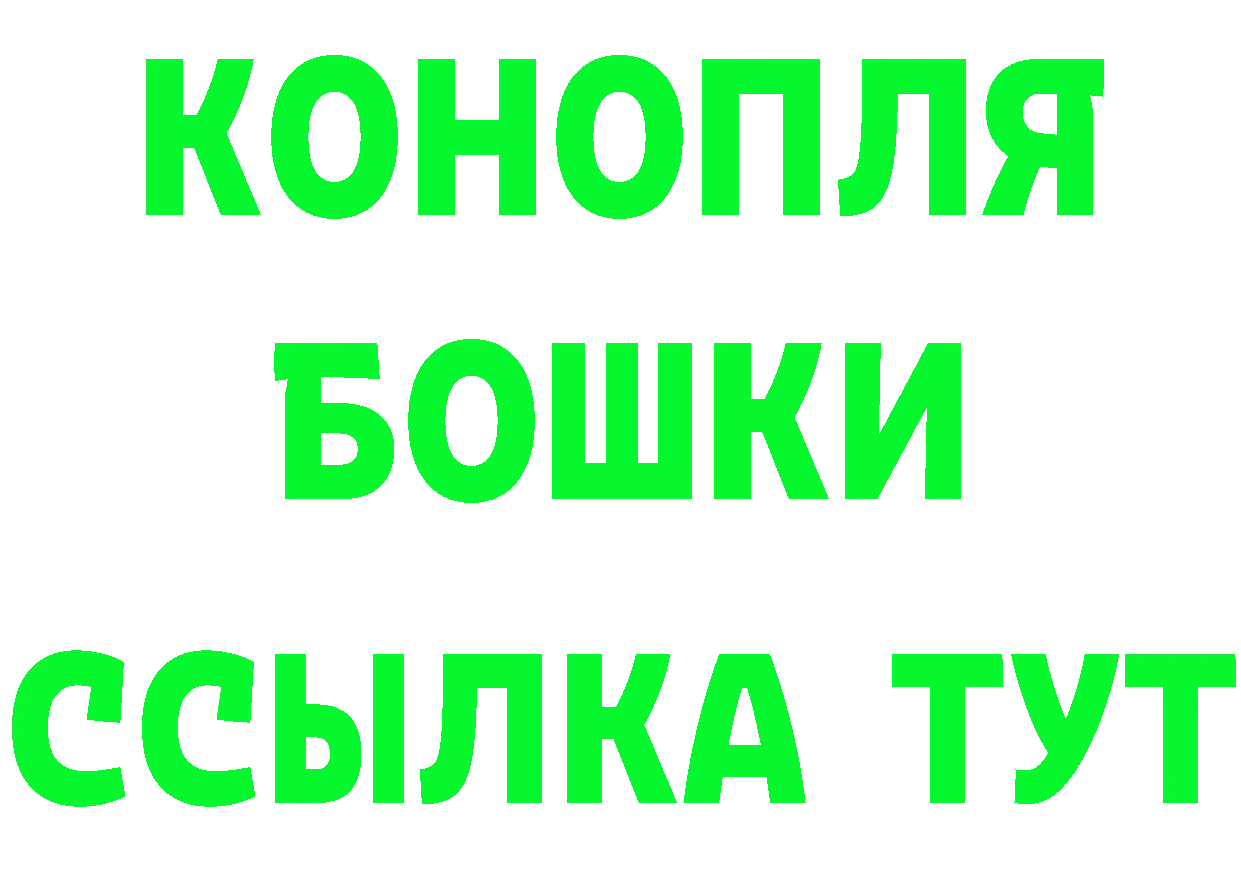 КОНОПЛЯ
БОШКИ
ССЫЛКА ТУТ